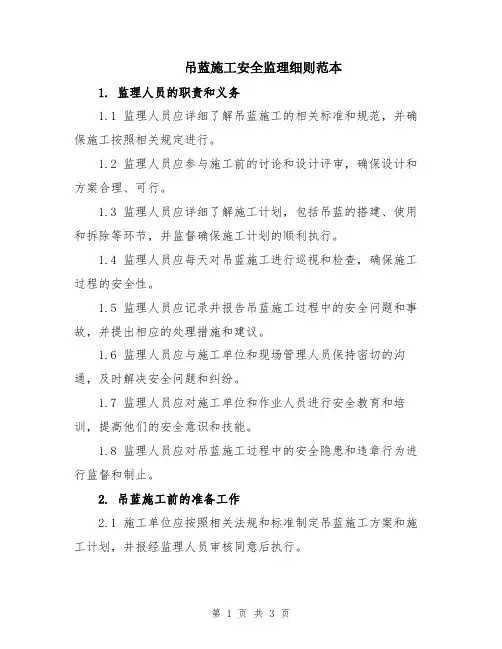 吊蓝施工安全监理细则范本

1. 监理人员的职责和义务

1.1 监理人员应详细了解吊蓝施工的相关标准和规范，并确保施工按照相关规定进行。

1.2 监理人员应参与施工前的讨论和设计评审，确保设计和方案合理、可行。

1.3 监理人员应详细了解施工计划，包括吊蓝的搭建、使用和拆除等环节，并监督确保施工计划的顺利执行。

1.4 监理人员应每天对吊蓝施工进行巡视和检查，确保施工过程的安全性。

1.5 监理人员应记录并报告吊蓝施工过程中的安全问题和事故，并提出相应的处理措施和建议。

1.6 监理人员应与施工单位和现场管理人员保持密切的沟通，及时解决安全问题和纠纷。

1.7 监理人员应对施工单位和作业人员进行安全教育和培训，提高他们的安全意识和技能。

1.8 监理人员应对吊蓝施工过程中的安全隐患和违章行为进行监督和制止。

2. 吊蓝施工前的准备工作

2.1 施工单位应按照相关法规和标准制定吊蓝施工方案和施工计划，并报经监理人员审核同意后执行。

第 1 页 共 3 页